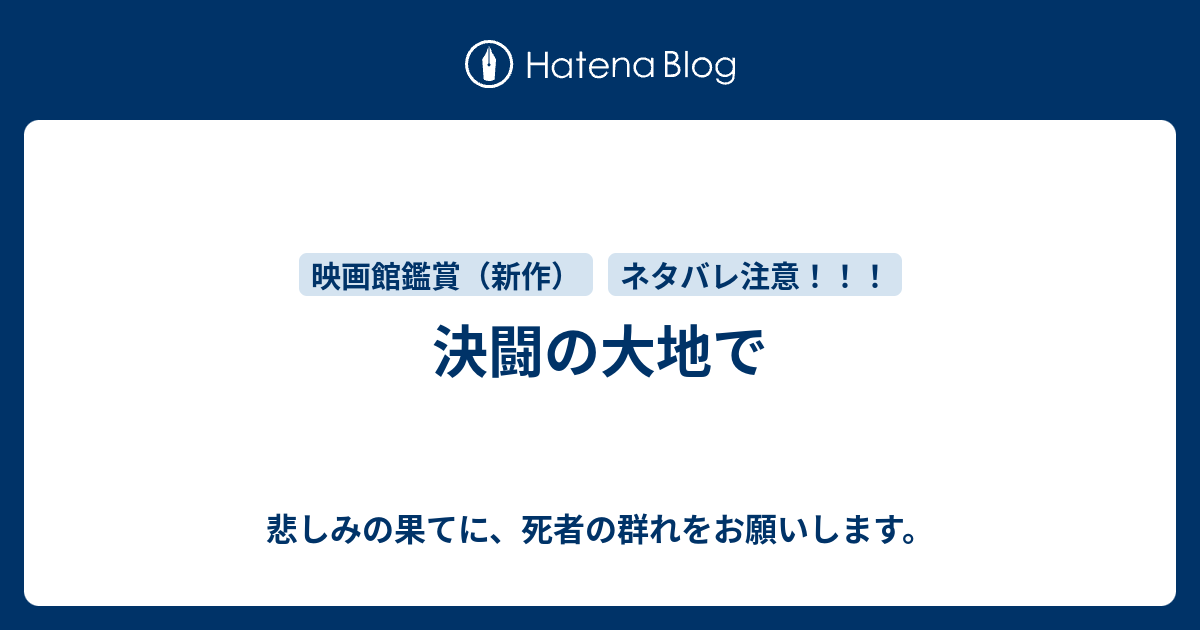 Hatena Blog

映画館鑑賞（新作）

ネタバレ注意！！！

決闘の大地で

悲しみの果てに、死者の群れをお願いします。